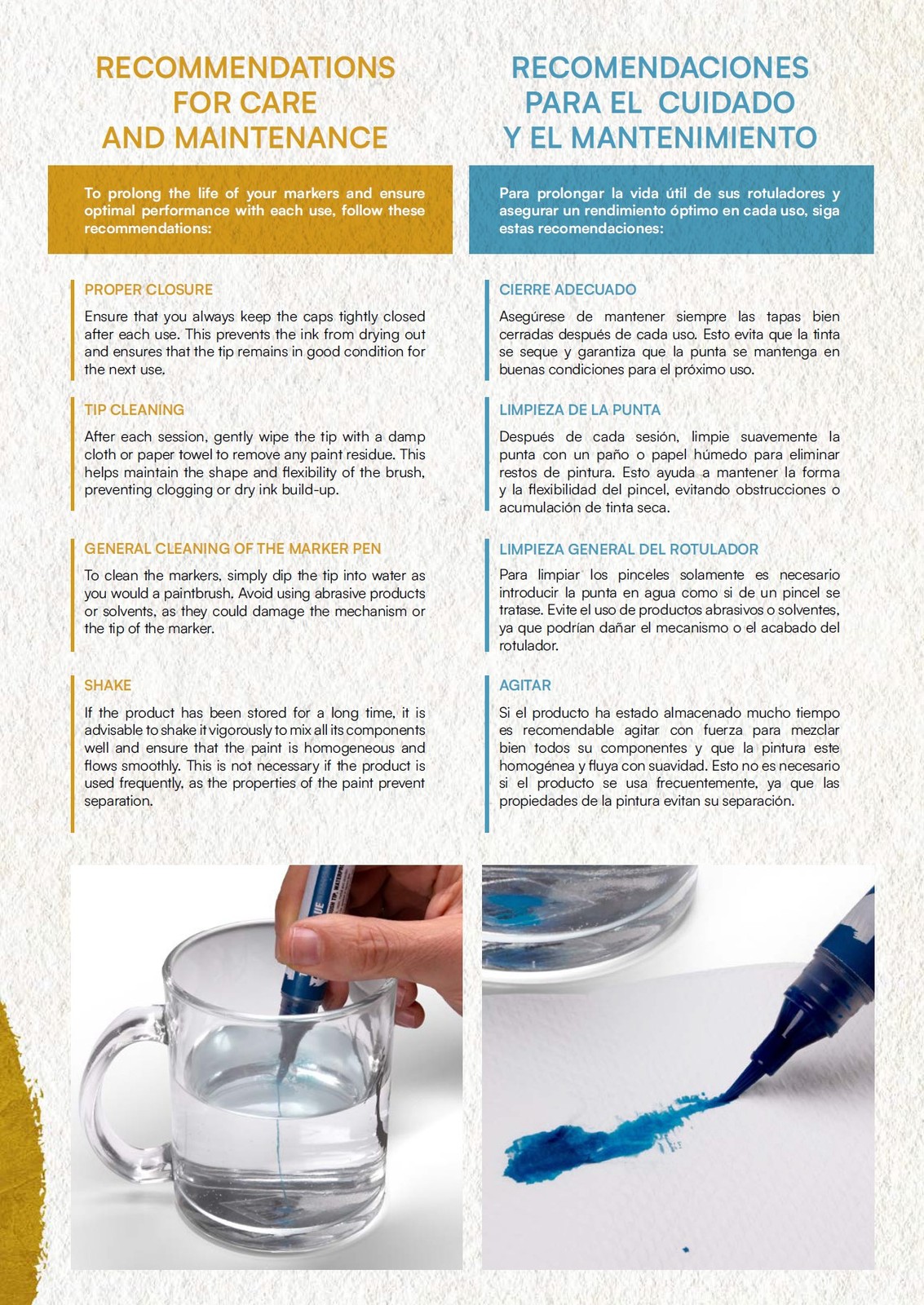 RECOMMENDATIONS FOR CARE AND MAINTENANCE

To prolong the life of your markers and ensure optimal performance with each use, follow these recommendations:

PROPER CLOSURE

Ensure that you always keep the caps tightly closed after each use. This prevents the ink from drying out and ensures that the tip remains in good condition for the next use.

TIP CLEANING

After each session, gently wipe the tip with a damp cloth or paper towel to remove any paint residue. This helps maintain the shape and flexibility of the brush, preventing clogging or dry ink build-up.

GENERAL CLEANING OF THE MARKER PEN

To clean the markers, simply dip the tip into water as you would a paintbrush. Avoid using abrasive products or solvents, as they could damage the mechanism or the tip of the marker.

SHAKE

If the product has been stored for a long time, it is advisable to shake it vigorously to mix all its components well and ensure that the paint is homogeneous and flows smoothly. This is not necessary if the product is used frequently, as the properties of the paint prevent separation.

RECOMENDACIONES PARA EL CUIDADO Y EL MANTENIMIENTO

Para prolongar la vida útil de sus rotuladores y asegurar un rendimiento óptimo en cada uso, siga estas recomendaciones:

CIERRE ADECUADO

Asegúrese de mantener siempre las tapas bien cerradas después de cada uso. Esto evita que la tinta se seque y garantiza que la punta se mantenga en buenas condiciones para el próximo uso.

LIMPIEZA DE LA PUNTA

Después de cada sesión, limpie suavemente la punta con un paño o papel húmedo para eliminar restos de pintura. Esto ayuda a mantener la forma y la flexibilidad del pincel, evitando obstrucciones o acumulación de tinta seca.

LIMPIEZA GENERAL DEL ROTULADOR

Para limpiar los pinceles solamente es necesario introducir la punta en agua como si de un pincel se tratase. Evite el uso de productos abrasivos o solventes, ya que podrían dañar el mecanismo o el acabado del rotulador.

AGITAR

Si el producto ha estado almacenado mucho tiempo es recomendable agitar con fuerza para mezclar bien todos su componentes y que la pintura este homogénea y fluya con suavidad. Esto no es necesario si el producto se usa frecuentemente, ya que las propiedades de la pintura evitan su separación.